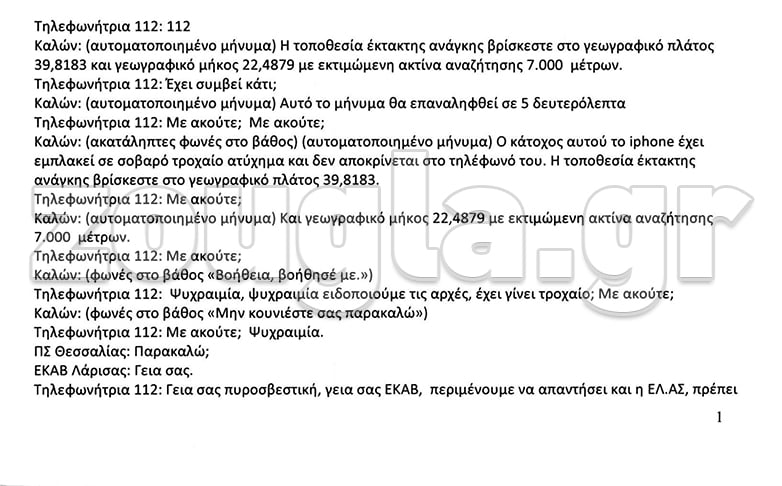 Τηλεφωνήτρια 112: 112

Καλών: (αυτοματοποιημένο μήνυμα) Η τοποθεσία έκτακτης ανάγκης βρίσκεστε στο γεωγραφικό πλάτος 39,8183 και γεωγραφικό μήκος 22,4879 με εκτιμώμενη ακτίνα αναζήτησης 7.000 μέτρων.

Τηλεφωνήτρια 112: Έχει συμβεί κάτι;

Καλών: (αυτοματοποιημένο μήνυμα) Αυτό το μήνυμα θα επαναληφθεί σε 5 δευτερόλεπτα

Τηλεφωνήτρια 112: Με ακούτε; Με ακούτε;

Καλών: (ακατάληπτες φωνές στο βάθος) (αυτοματοποιημένο μήνυμα) Ο κάτοχος αυτού το iphone έχει εμπλακεί σε σοβαρό τροχαίο ατύχημα και δεν αποκρίνεται στο τηλέφωνό του. Η τοποθεσία έκτακτης ανάγκης βρίσκεστε στο γεωγραφικό πλάτος 39,8183.

Τηλεφωνήτρια 112: Με ακούτε;

Καλών: (αυτοματοποιημένο μήνυμα) Και γεωγραφικό μήκος 22,4879 με εκτιμώμενη ακτίνα αναζήτησης 7.000 μέτρων.

Τηλεφωνήτρια 112: Με ακούτε;

Καλών: (φωνές στο βάθος «Βοήθεια, βοήθησέ με.»)

Τηλεφωνήτρια 112: Ψυχραιμία, ψυχραιμία ειδοποιούμε τις αρχές, έχει γίνει τροχαίο; Με ακούτε;

Καλών: (φωνές στο βάθος «Μην κουνιέστε σας παρακαλώ»)

Τηλεφωνήτρια 112: Με ακούτε; Ψυχραιμία.

ΠΣ Θεσσαλίας: Παρακαλώ;

ΕΚΑΒ Λάρισας: Γεια σας.

Τηλεφωνήτρια 112: Γεια σας πυροσβεστική, γεια σας ΕΚΑΒ, περιμένουμε να απαντήσει και η ΕΛ.ΑΣ, πρέπει

1

zougla.gr